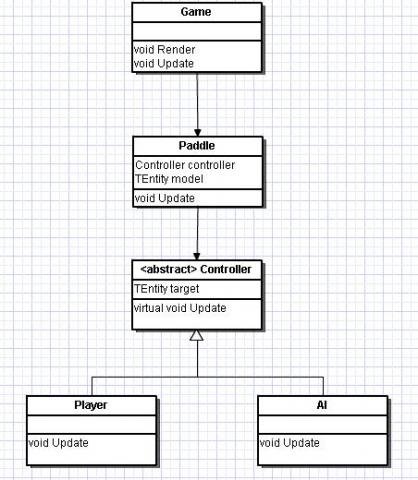 Game

void Render
void Update

Paddle

Controller controller
TEntity model

void Update

<abstract> Controller

TEntity target

virtual void Update

Player

void Update

AI

void Update